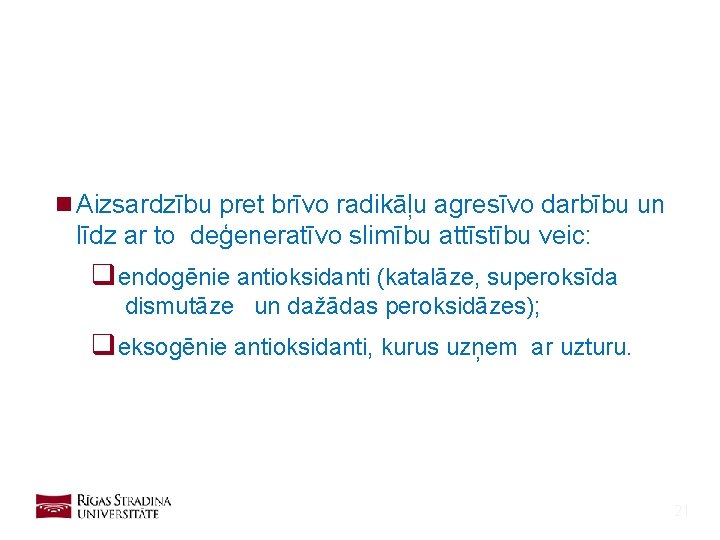 Aizsardzību pret brīvo radikāļu agresīvo darbību un līdz ar to deģeneratīvo slimību attīstību veic:

endogēnie antioksidanti (katalāze, superoksīda dismutāze un dažādas peroksidāzes);

eksogēnie antioksidanti, kurus uzņem ar uzturu.

RĪGAS STRADIŅA UNIVERSITĀTE

21